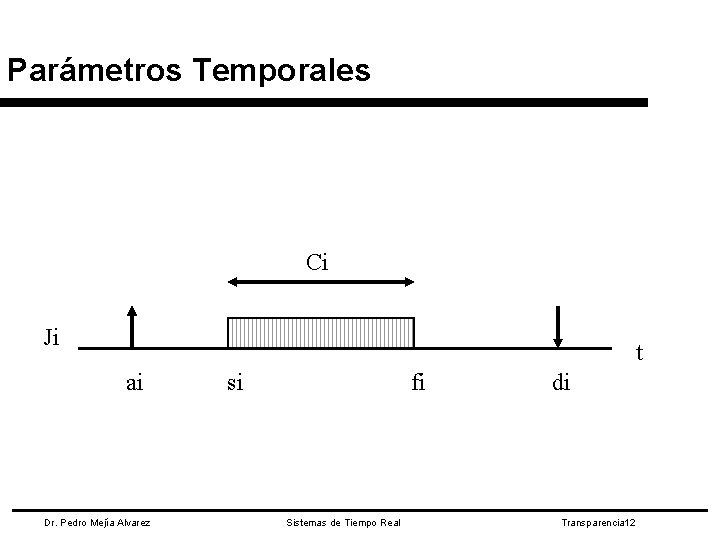 Parámetros Temporales

Ci

Ji

t

ai

si

fi

di

Dr. Pedro Mejía Alvarez

Sistemas de Tiempo Real

Transparencia12